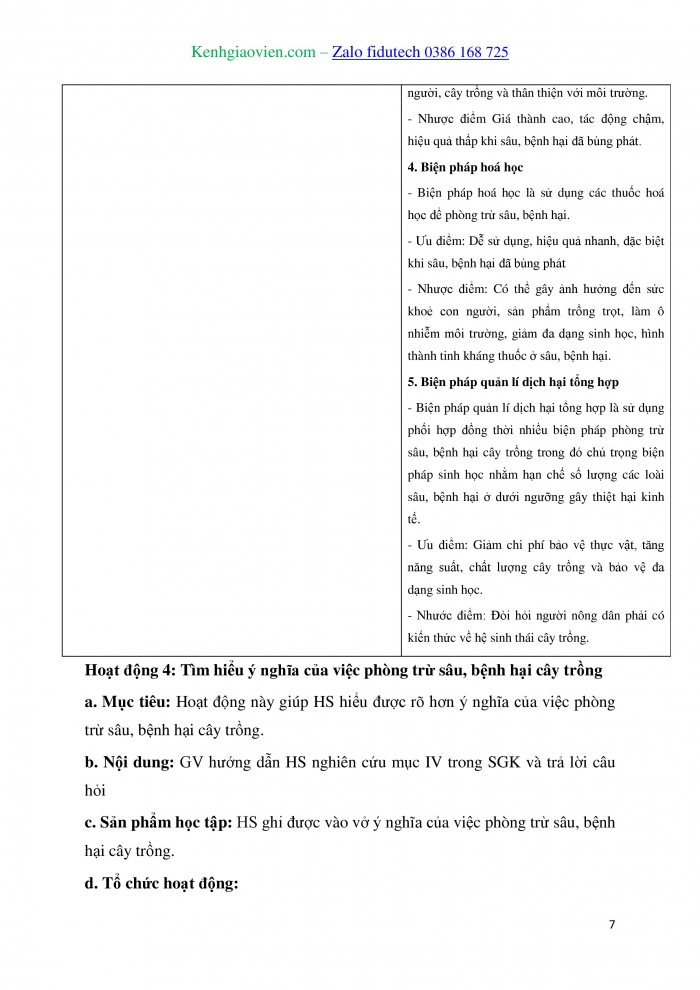 Kenhgiaovien.com – Zalo fidutech 0386 168 725

| | người, cây trồng và thân thiện với môi trường.<br>- Nhược điểm Giá thành cao, tác động chậm, hiệu quả thấp khi sâu, bệnh hại đã bùng phát.<br>**4. Biện pháp hoá học**<br>- Biện pháp hoá học là sử dụng các thuốc hoá học để phòng trừ sâu, bệnh hại.<br>- Ưu điểm: Dễ sử dụng, hiệu quả nhanh, đặc biệt khi sâu, bệnh hại đã bùng phát<br>- Nhược điểm: Có thể gây ảnh hưởng đến sức khoẻ con người, sản phẩm trồng trọt, làm ô nhiễm môi trường, giảm đa dạng sinh học, hình thành tính kháng thuốc ở sâu, bệnh hại.<br>**5. Biện pháp quản lí dịch hại tổng hợp**<br>- Biện pháp quản lí dịch hại tổng hợp là sử dụng phối hợp đồng thời nhiều biện pháp phòng trừ sâu, bệnh hại cây trồng trong đó chú trọng biện pháp sinh học nhằm hạn chế số lượng các loài sâu, bệnh hại ở dưới ngưỡng gây thiệt hại kinh tế.<br>- Ưu điểm: Giảm chi phí bảo vệ thực vật, tăng năng suất, chất lượng cây trồng và bảo vệ đa dạng sinh học.<br>- Nhước điểm: Đòi hỏi người nông dân phải có kiến thức về hệ sinh thái cây trồng. |
|---|---|

**Hoạt động 4: Tìm hiểu ý nghĩa của việc phòng trừ sâu, bệnh hại cây trồng**

**a. Mục tiêu:** Hoạt động này giúp HS hiểu được rõ hơn ý nghĩa của việc phòng trừ sâu, bệnh hại cây trồng.

**b. Nội dung:** GV hướng dẫn HS nghiên cứu mục IV trong SGK và trả lời câu hỏi

**c. Sản phẩm học tập:** HS ghi được vào vở ý nghĩa của việc phòng trừ sâu, bệnh hại cây trồng.

**d. Tổ chức hoạt động:**

7